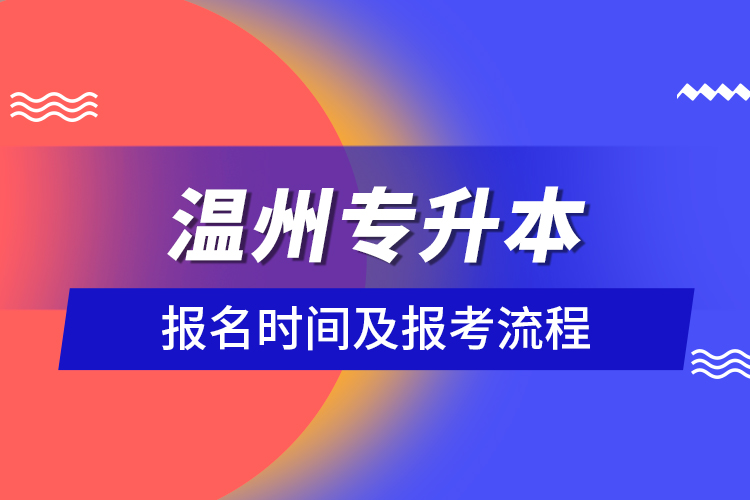 温州专升本

报名时间及报考流程